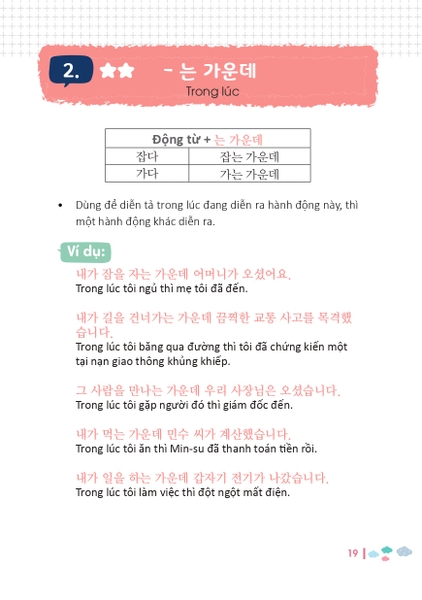 2. ★★ - 는 가운데
Trong lúc

| Động từ + 는 가운데 | |
|---|---|
| 잡다 | 잡는 가운데 |
| 가다 | 가는 가운데 |

• Dùng để diễn tả trong lúc đang diễn ra hành động này, thì một hành động khác diễn ra.

Ví dụ:
내가 잠을 자는 가운데 어머니가 오셨어요.
Trong lúc tôi ngủ thì mẹ tôi đã đến.

내가 길을 건너가는 가운데 끔찍한 교통 사고를 목격했습니다.
Trong lúc tôi băng qua đường thì tôi đã chứng kiến một tại nạn giao thông khủng khiếp.

그 사람을 만나는 가운데 우리 사장님은 오셨습니다.
Trong lúc tôi gặp người đó thì giám đốc đến.

내가 먹는 가운데 민수 씨가 계산했습니다.
Trong lúc tôi ăn thì Min-su đã thanh toán tiền rồi.

내가 일을 하는 가운데 갑자기 전기가 나갔습니다.
Trong lúc tôi làm việc thì đột ngột mất điện.

19